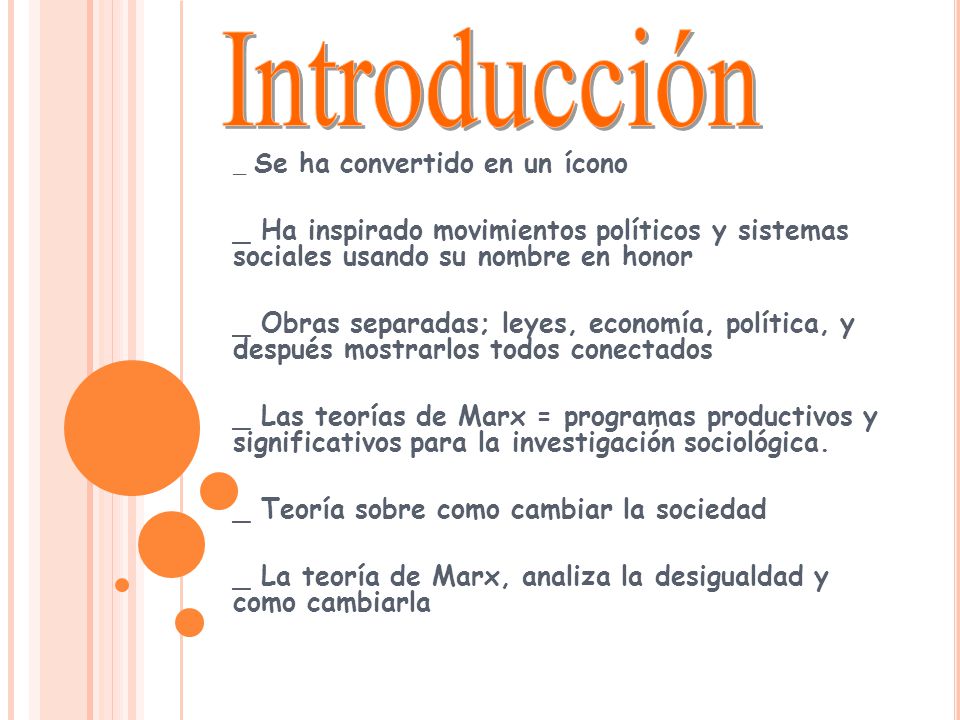 Introducción

_ Se ha convertido en un ícono

_ Ha inspirado movimientos políticos y sistemas sociales usando su nombre en honor

_ Obras separadas; leyes, economía, política, y después mostrarlos todos conectados

_ Las teorías de Marx = programas productivos y significativos para la investigación sociológica.

_ Teoría sobre como cambiar la sociedad

_ La teoría de Marx, analiza la desigualdad y como cambiarla